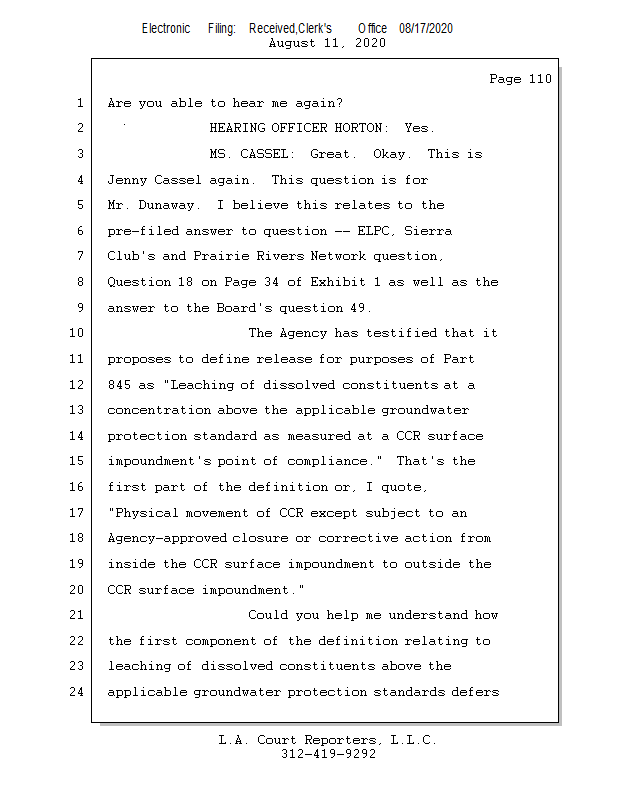 Electronic Filing: Received,Clerk's Office 08/17/2020
August 11, 2020

Page 110

1 Are you able to hear me again?
2 HEARING OFFICER HORTON: Yes.
3 MS. CASSEL: Great. Okay. This is
4 Jenny Cassel again. This question is for
5 Mr. Dunaway. I believe this relates to the
6 pre-filed answer to question -- ELPC, Sierra
7 Club's and Prairie Rivers Network question,
8 Question 18 on Page 34 of Exhibit 1 as well as the
9 answer to the Board's question 49.
10 The Agency has testified that it
11 proposes to define release for purposes of Part
12 845 as "Leaching of dissolved constituents at a
13 concentration above the applicable groundwater
14 protection standard as measured at a CCR surface
15 impoundment's point of compliance." That's the
16 first part of the definition or, I quote,
17 "Physical movement of CCR except subject to an
18 Agency-approved closure or corrective action from
19 inside the CCR surface impoundment to outside the
20 CCR surface impoundment."
21 Could you help me understand how
22 the first component of the definition relating to
23 leaching of dissolved constituents above the
24 applicable groundwater protection standards defers

L.A. Court Reporters, L.L.C.
312-419-9292